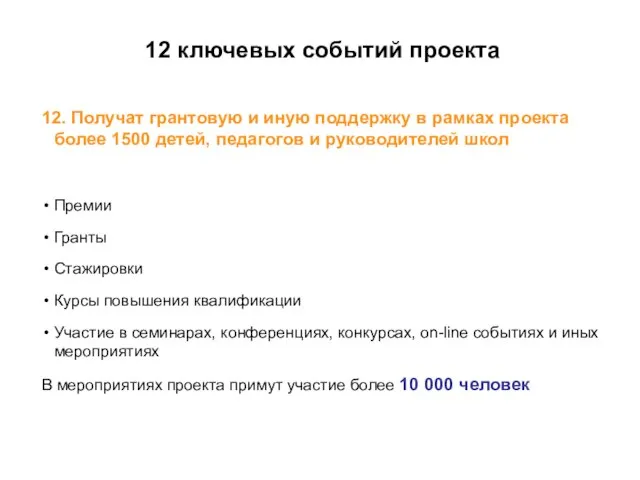 12 ключевых событий проекта

12. Получат грантовую и иную поддержку в рамках проекта более 1500 детей, педагогов и руководителей школ

• Премии
• Гранты
• Стажировки
• Курсы повышения квалификации
• Участие в семинарах, конференциях, конкурсах, on-line событиях и иных мероприятиях

В мероприятиях проекта примут участие более 10 000 человек